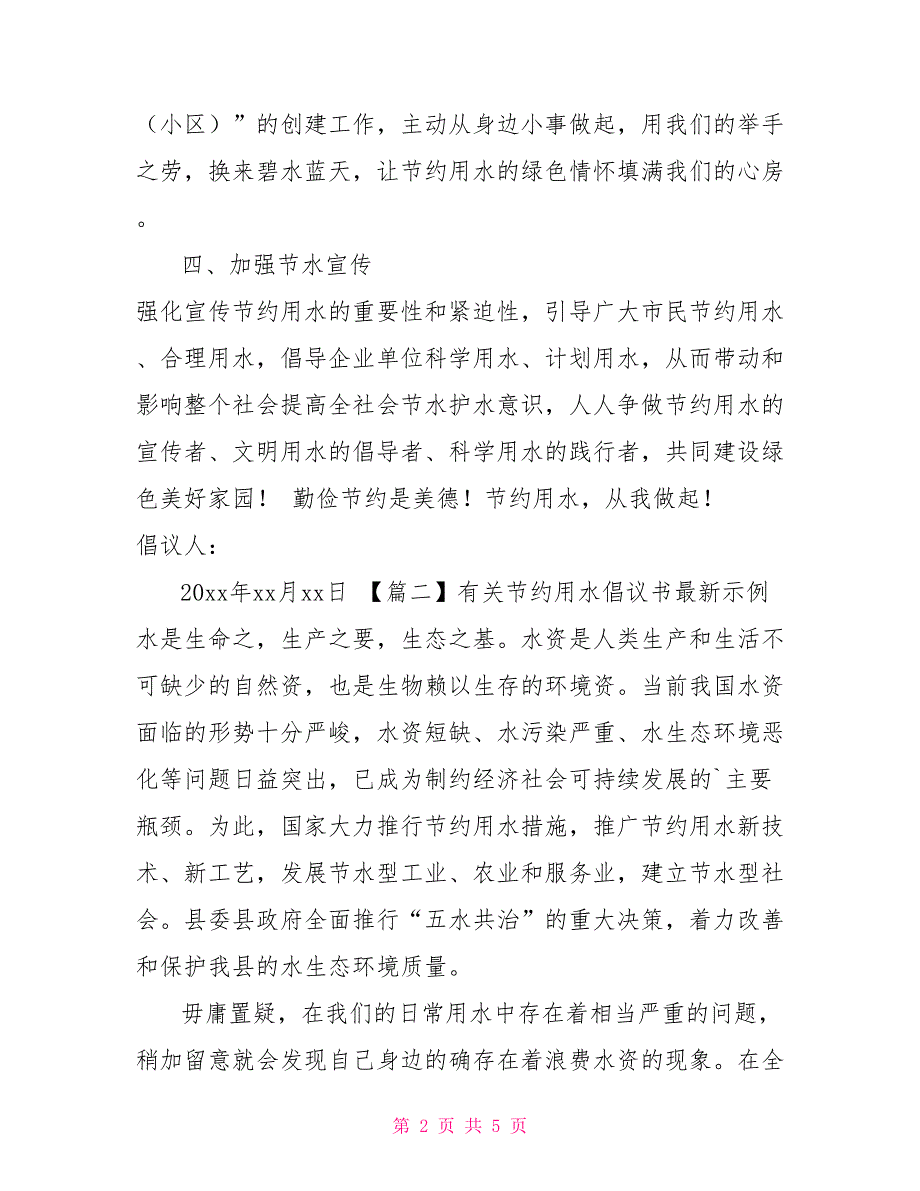 （小区）”的创建工作，主动从身边小事做起，用我们的举手之劳，换来碧水蓝天，让节约用水的绿色情怀填满我们的心房。

四、加强节水宣传

强化宣传节约用水的重要性和紧迫性，引导广大市民节约用水、合理用水，倡导企业单位科学用水、计划用水，从而带动和影响整个社会提高全社会节水护水意识，人人争做节约用水的宣传者、文明用水的倡导者、科学用水的践行者，共同建设绿色美好家园！ 勤俭节约是美德！节约用水，从我做起！

倡议人：

20xx年xx月xx日 【篇二】有关节约用水倡议书最新示例

水是生命之，生产之要，生态之基。水资是人类生产和生活不可缺少的自然资，也是生物赖以生存的环境资。当前我国水资面临的形势十分严峻，水资短缺、水污染严重、水生态环境恶化等问题日益突出，已成为制约经济社会可持续发展的`主要瓶颈。为此，国家大力推行节约用水措施，推广节约用水新技术、新工艺，发展节水型工业、农业和服务业，建立节水型社会。县委县政府全面推行“五水共治”的重大决策，着力改善和保护我县的水生态环境质量。

毋庸置疑，在我们的日常用水中存在着相当严重的问题，稍加留意就会发现自己身边的确存在着浪费水资的现象。在全

第 2 页 共 5 页